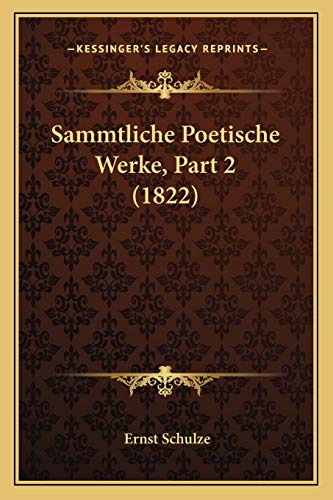 —KESSINGER'S LEGACY REPRINTS—

Sammtliche Poetische Werke, Part 2 (1822)

Ernst Schulze